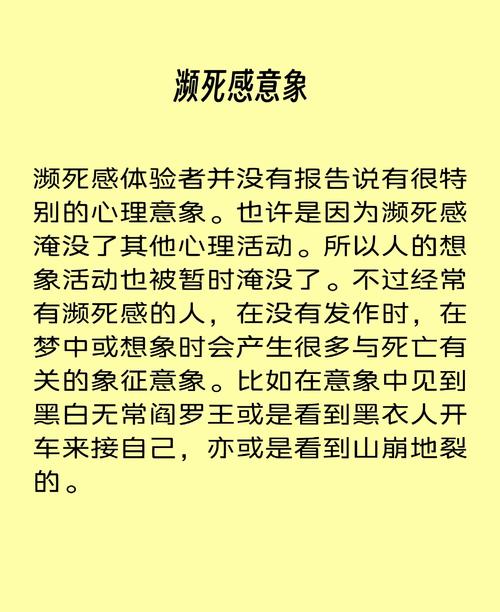 濒死感意象

濒死感体验者并没有报告说有很特别的心理意象。也许是因为濒死感淹没了其他心理活动。所以人的想象活动也被暂时淹没了。不过经常有濒死感的人，在没有发作时，在梦中或想象时会产生很多与死亡有关的象征意象。比如在意象中见到黑白无常阎罗王或是看到黑衣人开车来接自己，亦或是看到山崩地裂的。